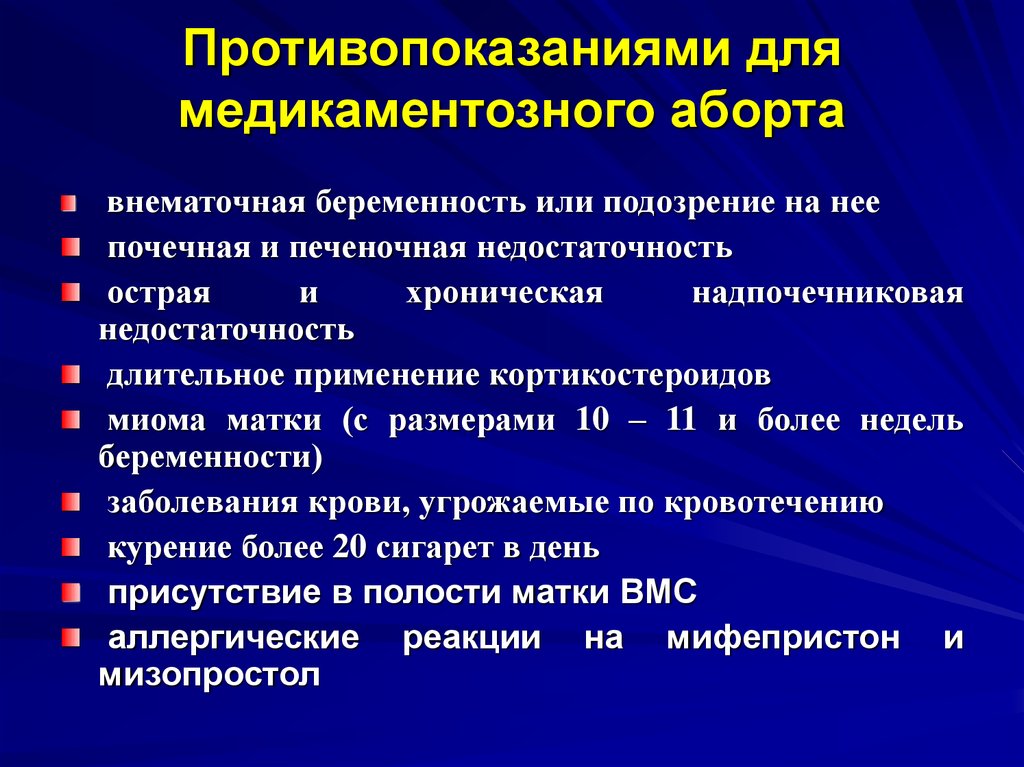 Противопоказаниями для медикаментозного аборта

внематочная беременность или подозрение на нее

почечная и печеночная недостаточность

острая и хроническая надпочечниковая недостаточность

длительное применение кортикостероидов

миома матки (с размерами 10 – 11 и более недель беременности)

заболевания крови, угрожаемые по кровотечению

курение более 20 сигарет в день

присутствие в полости матки ВМС

аллергические реакции на мифепристон и мизопростол